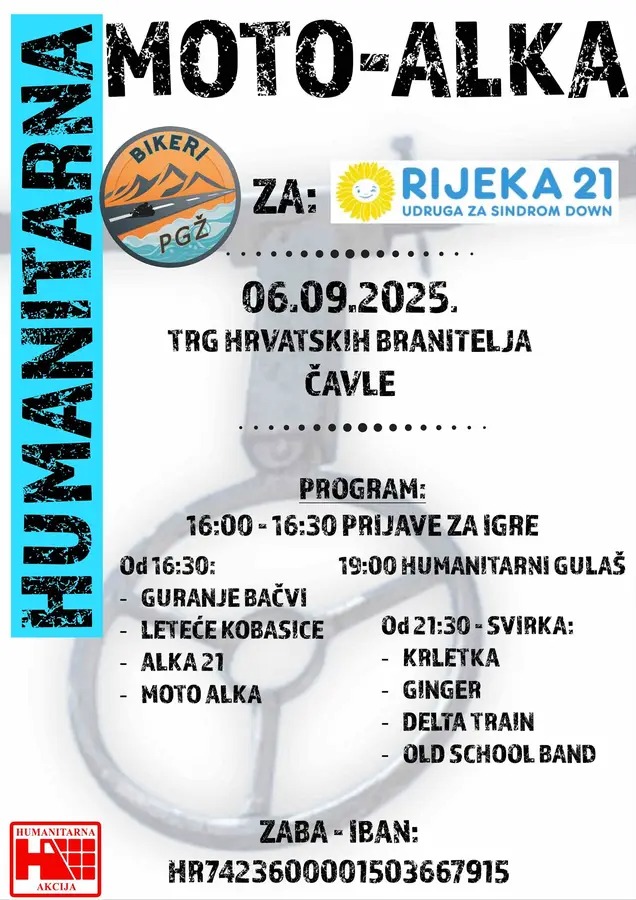 HUMANITARNA

MOTO-ALKA

BIKERI
PGŽ

ZA:

RIJEKA 21
UDRUGA ZA SINDROM DOWN

06.09.2025.
TRG HRVATSKIH BRANITELJA
ČAVLE

PROGRAM:
16:00 - 16:30 PRIJAVE ZA IGRE

Od 16:30:
- GURANJE BAČVI
- LETEĆE KOBASICE
- ALKA 21
- MOTO ALKA

19:00 HUMANITARNI GULAŠ

Od 21:30 - SVIRKA:
- KRLETKA
- GINGER
- DELTA TRAIN
- OLD SCHOOL BAND

HUMANITARNA
AKCIJA

ZABA - IBAN:
HR7423600001503667915